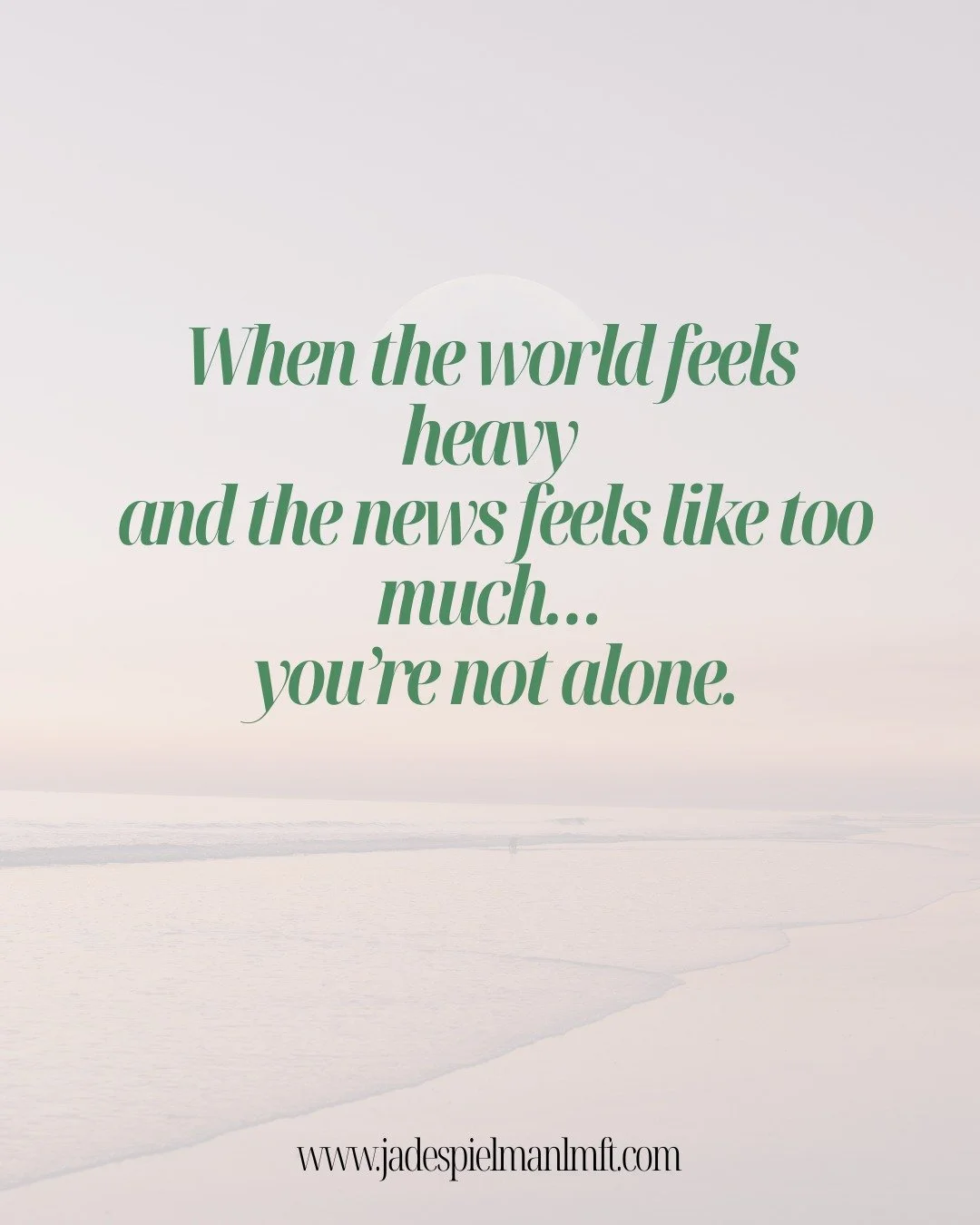 When the world feels heavy
and the news feels like too much…
you're not alone.

www.jadespielmanlmft.com